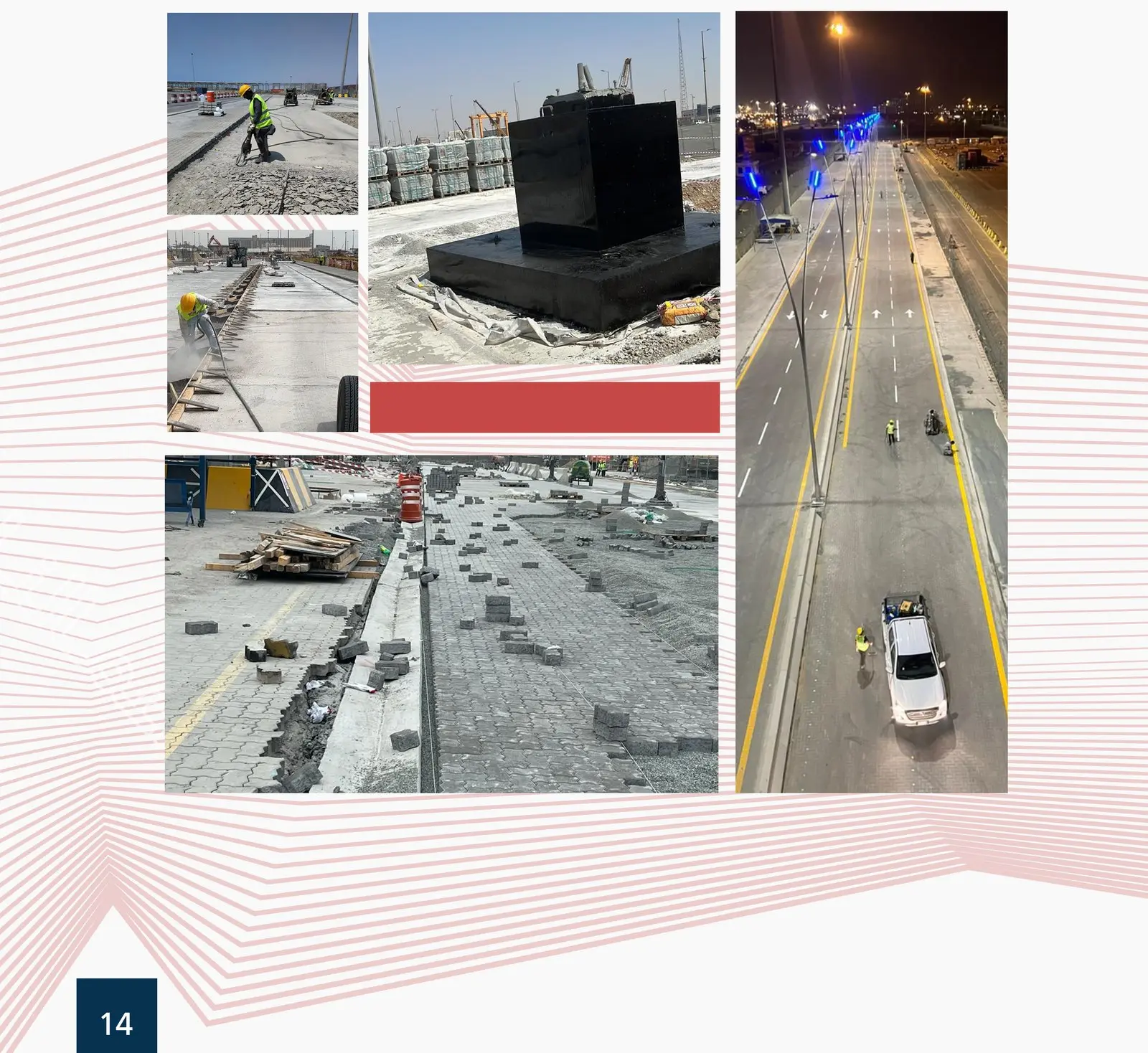 14